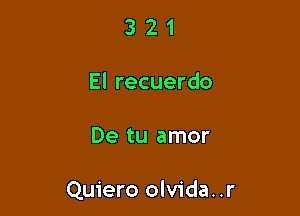 3 2 1

El recuerdo

De tu amor

Quiero olvida..r